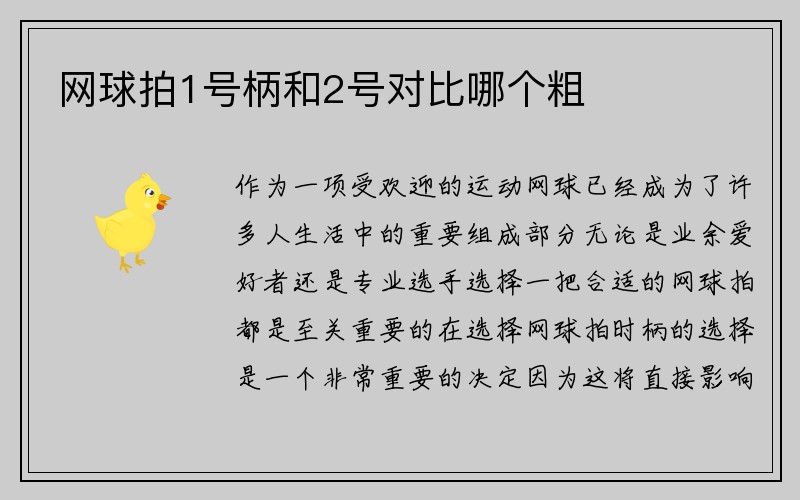 网球拍1号柄和2号对比哪个粗

作为一项受欢迎的运动网球已经成为了许多人生活中的重要组成部分无论是业余爱好者还是专业选手选择一把合适的网球拍都是至关重要的在选择网球拍时柄的选择是一个非常重要的决定因为这将直接影响